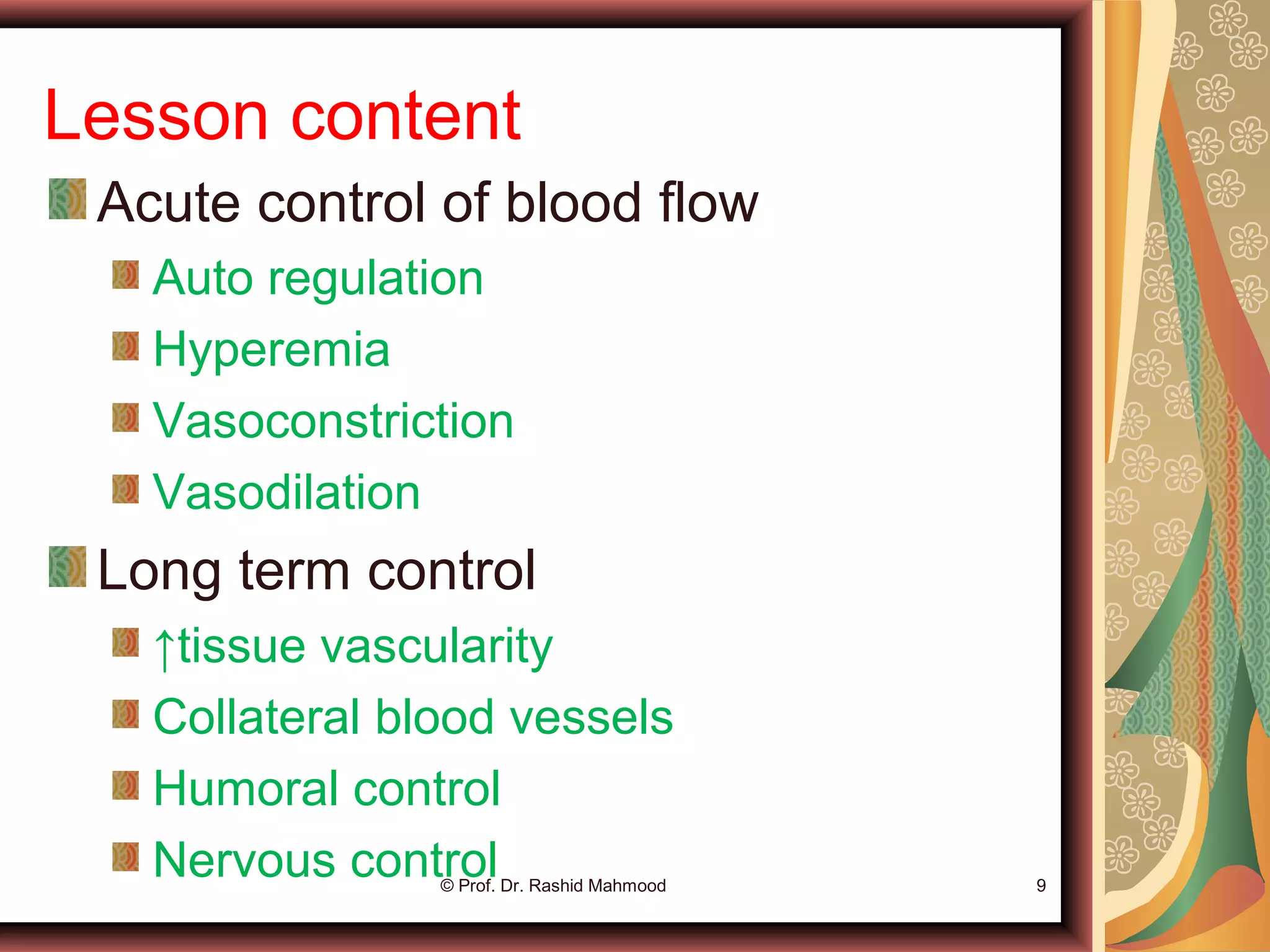 Lesson content

Acute control of blood flow

Auto regulation

Hyperemia

Vasoconstriction

Vasodilation

Long term control

↑tissue vascularity

Collateral blood vessels

Humoral control

Nervous control

© Prof. Dr. Rashid Mahmood

9